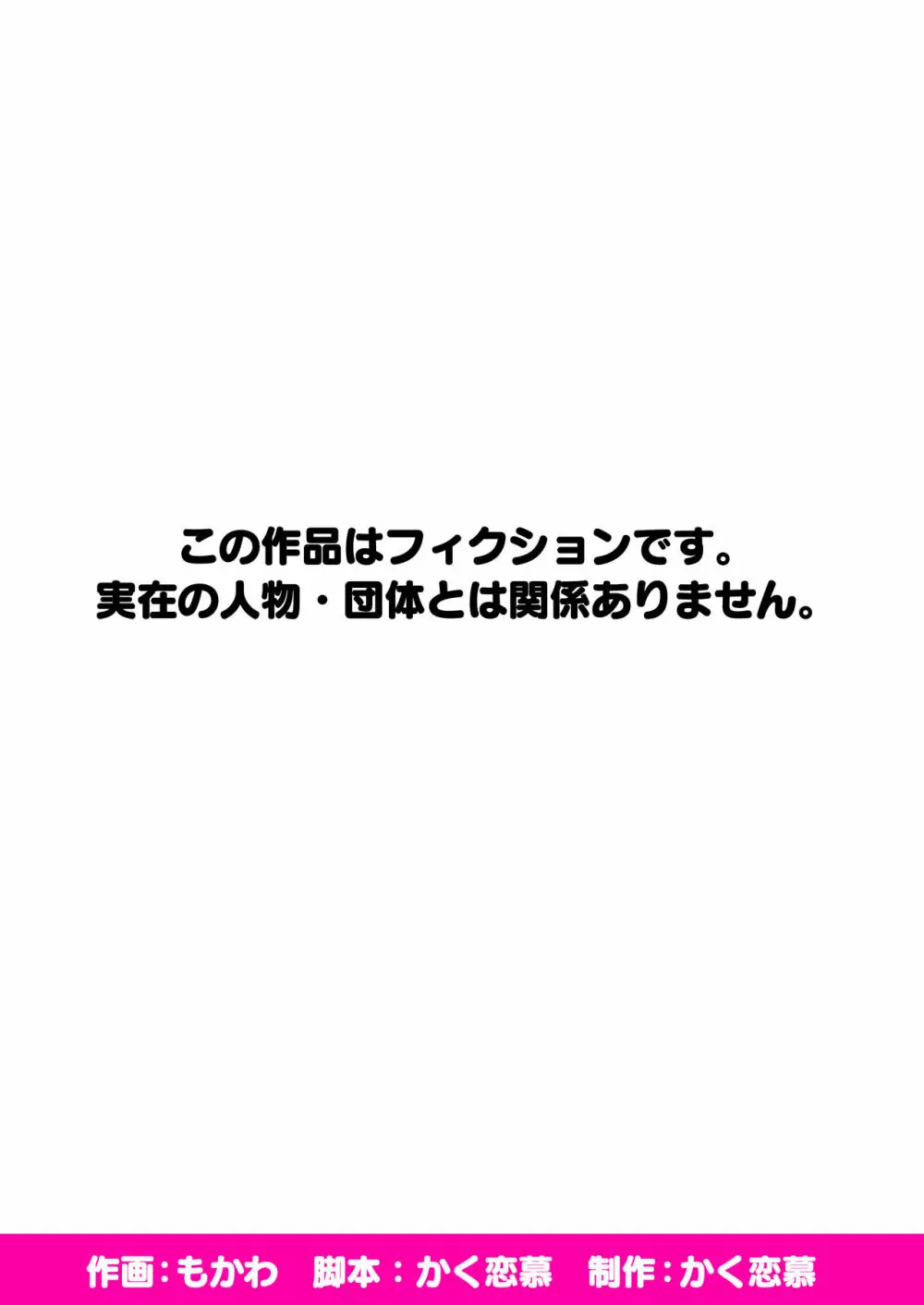 この作品はフィクションです。
実在の人物・団体とは関係ありません。

作画：もかわ　脚本：かく恋慕　制作：かく恋慕